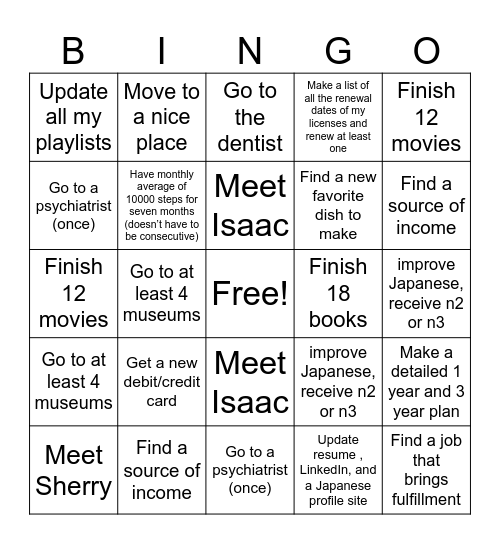 | B | I | N | G | O |
|---|---|---|---|---|
| Update all my playlists | Move to a nice place | Go to the dentist | Make a list of all the renewal dates of my licenses and renew at least one | Finish 12 movies |
| Go to a psychiatrist (once) | Have monthly average of 10000 steps for seven months (doesn't have to be consecutive) | Meet Isaac | Find a new favorite dish to make | Find a source of income |
| Finish 12 movies | Go to at least 4 museums | Free! | Finish 18 books | improve Japanese, receive n2 or n3 |
| Go to at least 4 museums | Get a new debit/credit card | Meet Isaac | improve Japanese, receive n2 or n3 | Make a detailed 1 year and 3 year plan |
| Meet Sherry | Find a source of income | Go to a psychiatrist (once) | Update resume , LinkedIn, and a Japanese profile site | Find a job that brings fulfillment |